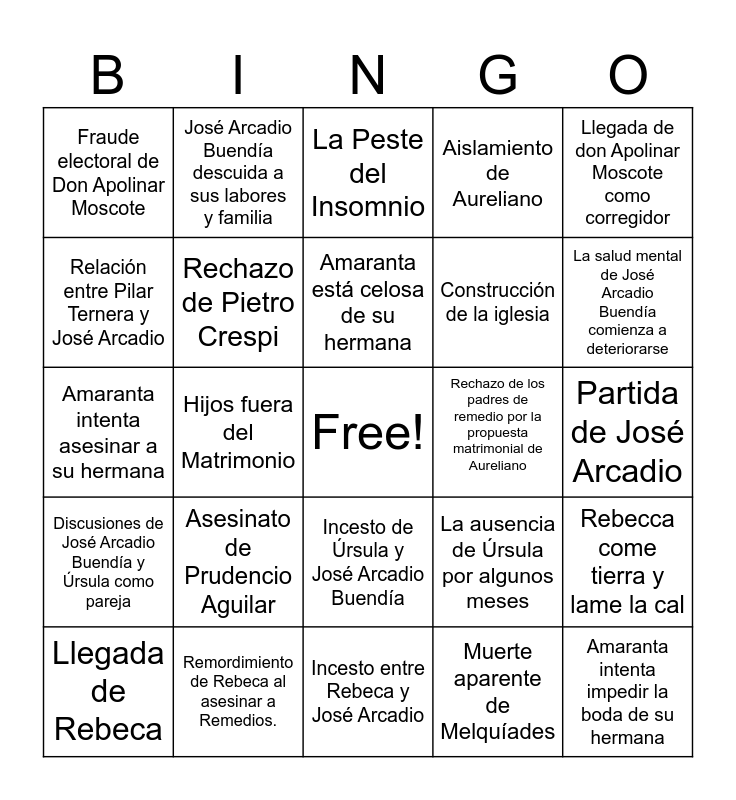 | B | I | N | G | O |
|---|---|---|---|---|
| Fraude electoral de Don Apolinar Moscote | José Arcadio Buendía descuida a sus labores y familia | La Peste del Insomnio | Aislamiento de Aureliano | Llegada de don Apolinar Moscote como corregidor |
| Relación entre Pilar Ternera y José Arcadio | Rechazo de Pietro Crespi | Amaranta está celosa de su hermana | Construcción de la iglesia | La salud mental de José Arcadio Buendía comienza a deteriorarse |
| Amaranta intenta asesinar a su hermana | Hijos fuera del Matrimonio | Free! | Rechazo de los padres de remedio por la propuesta matrimonial de Aureliano | Partida de José Arcadio |
| Discusiones de José Arcadio Buendía y Úrsula como pareja | Asesinato de Prudencio Aguilar | Incesto de Úrsula y José Arcadio Buendía | La ausencia de Úrsula por algunos meses | Rebecca come tierra y lame la cal |
| Llegada de Rebeca | Remordimiento de Rebeca al asesinar a Remedios. | Incesto entre Rebeca y José Arcadio | Muerte aparente de Melquíades | Amaranta intenta impedir la boda de su hermana |